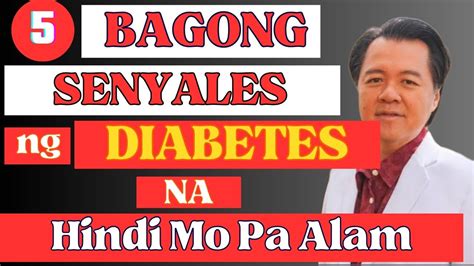 5 BAGONG SENYALES ng DIABETES NA Hindi Mo Pa Alam